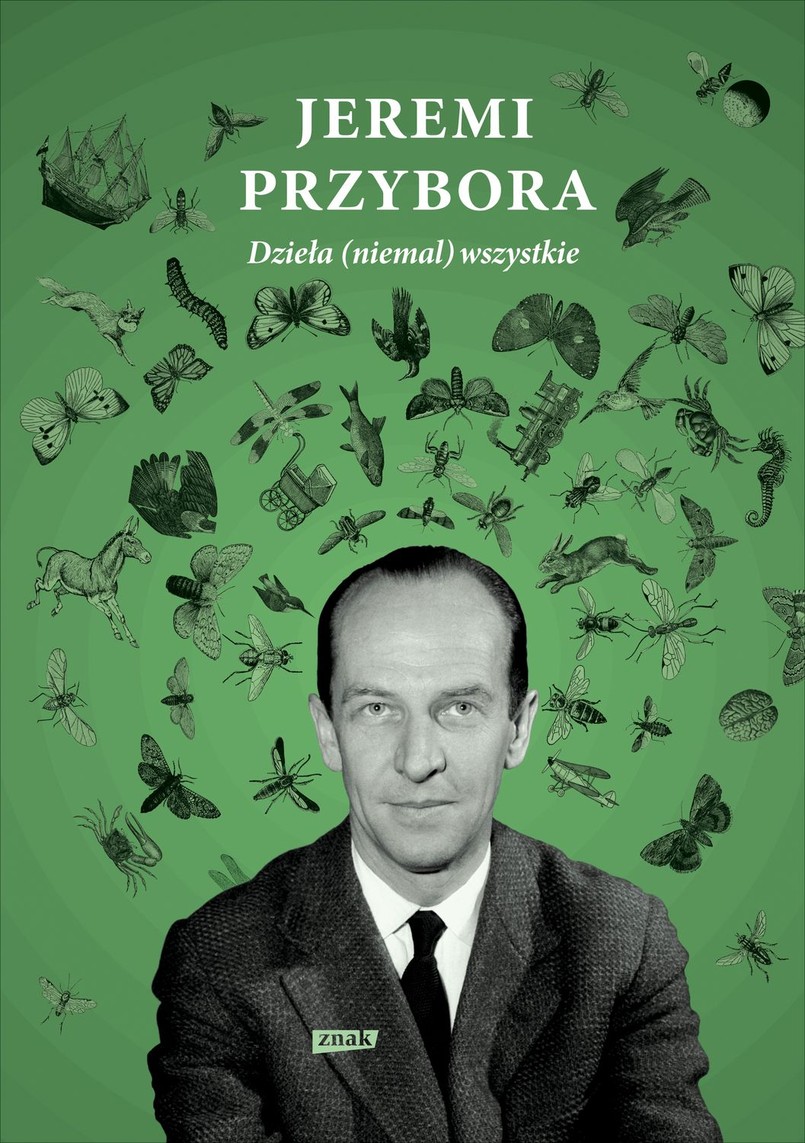 JEREMI
PRZYBORA
Dzieła (niemal) wszystkie

znak